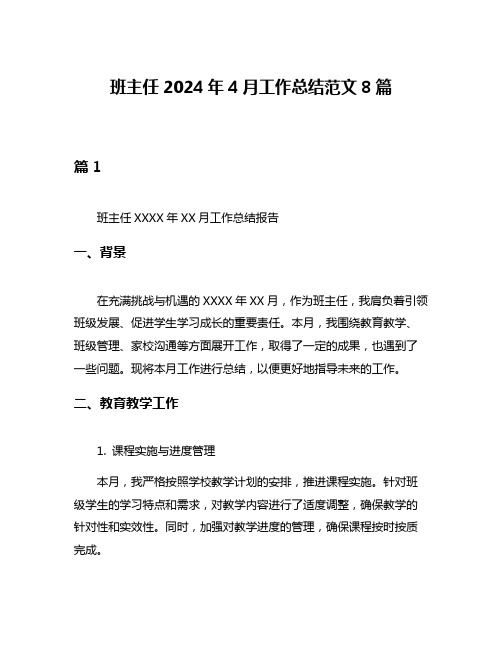 班主任 2024 年 4 月工作总结范文 8 篇

篇 1

班主任 XXXX 年 XX 月工作总结报告

一、背景

在充满挑战与机遇的 XXXX 年 XX 月，作为班主任，我肩负着引领班级发展、促进学生学习成长的重要责任。本月，我围绕教育教学、班级管理、家校沟通等方面展开工作，取得了一定的成果，也遇到了一些问题。现将本月工作进行总结，以便更好地指导未来的工作。

二、教育教学工作

1. 课程实施与进度管理

本月，我严格按照学校教学计划的安排，推进课程实施。针对班级学生的学习特点和需求，对教学内容进行了适度调整，确保教学的针对性和实效性。同时，加强对教学进度的管理，确保课程按时按质完成。